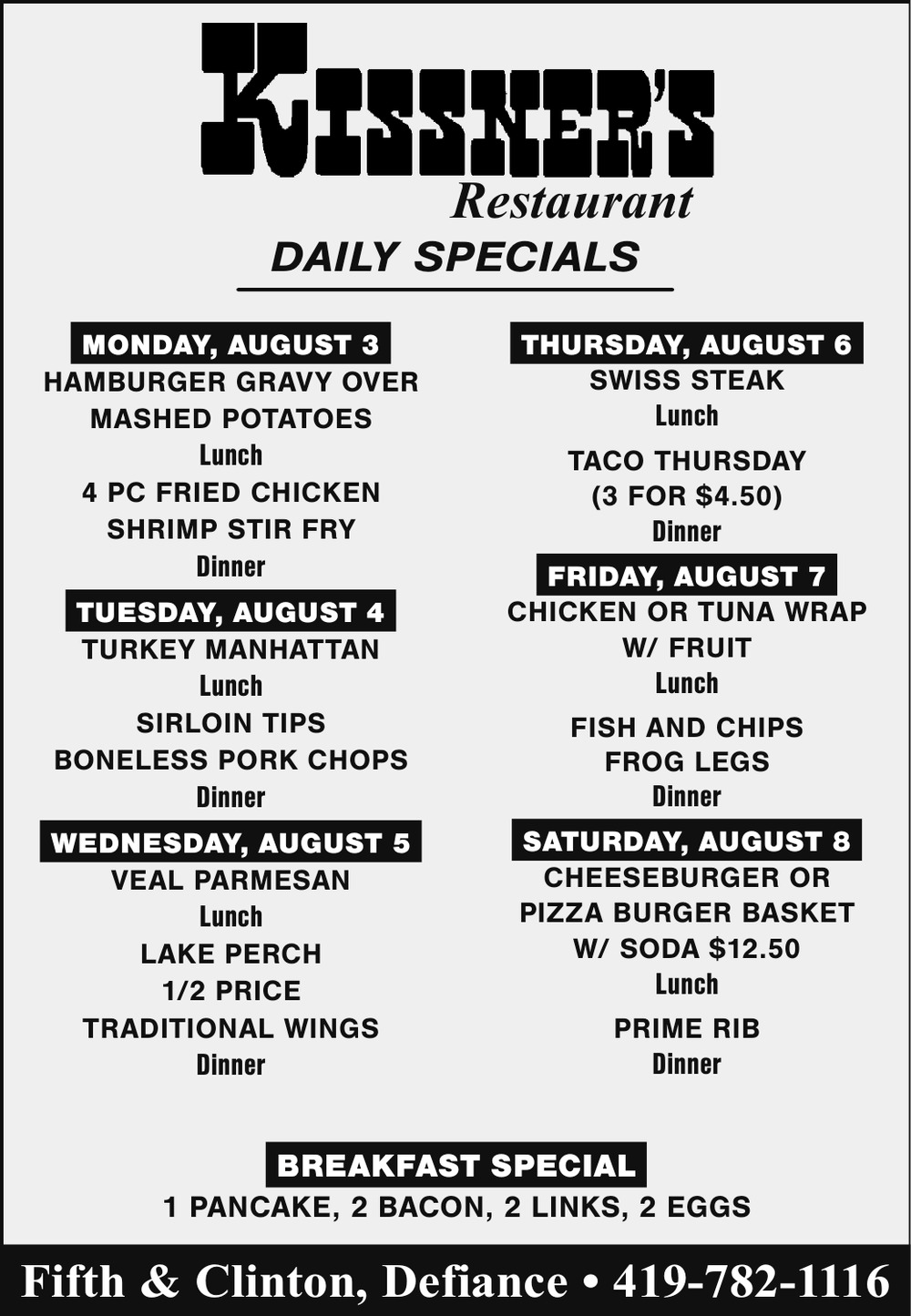 KISSNER'S
Restaurant
DAILY SPECIALS

MONDAY, AUGUST 3
HAMBURGER GRAVY OVER
MASHED POTATOES
Lunch
4 PC FRIED CHICKEN
SHRIMP STIR FRY
Dinner

TUESDAY, AUGUST 4
TURKEY MANHATTAN
Lunch
SIRLOIN TIPS
BONELESS PORK CHOPS
Dinner

WEDNESDAY, AUGUST 5
VEAL PARMESAN
Lunch
LAKE PERCH
1/2 PRICE
TRADITIONAL WINGS
Dinner

THURSDAY, AUGUST 6
SWISS STEAK
Lunch
TACO THURSDAY
(3 FOR $4.50)
Dinner

FRIDAY, AUGUST 7
CHICKEN OR TUNA WRAP
W/ FRUIT
Lunch
FISH AND CHIPS
FROG LEGS
Dinner

SATURDAY, AUGUST 8
CHEESEBURGER OR
PIZZA BURGER BASKET
W/ SODA $12.50
Lunch
PRIME RIB
Dinner

BREAKFAST SPECIAL
1 PANCAKE, 2 BACON, 2 LINKS, 2 EGGS

Fifth & Clinton, Defiance • 419-782-1116